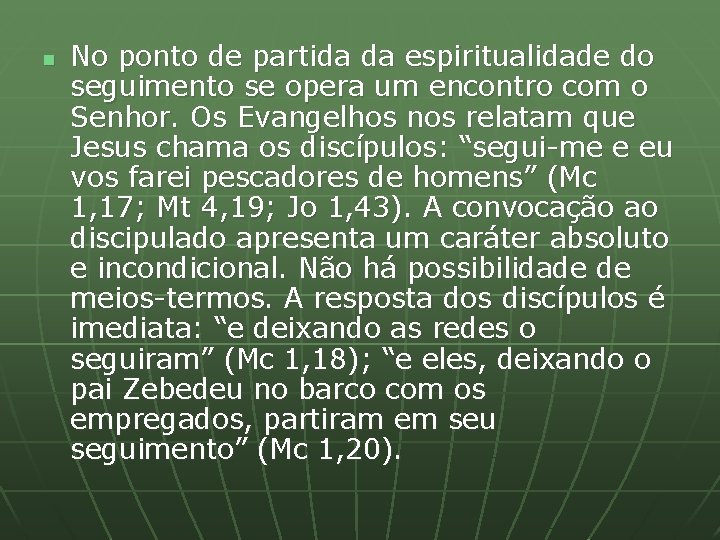 No ponto de partida da espiritualidade do seguimento se opera um encontro com o Senhor. Os Evangelhos nos relatam que Jesus chama os discípulos: “segui-me e eu vos farei pescadores de homens” (Mc 1,17; Mt 4,19; Jo 1,43). A convocação ao discipulado apresenta um caráter absoluto e incondicional. Não há possibilidade de meios-termos. A resposta dos discípulos é imediata: “e deixando as redes o seguiram” (Mc 1,18); “e eles, deixando o pai Zebedeu no barco com os empregados, partiram em seu seguimento” (Mc 1,20).